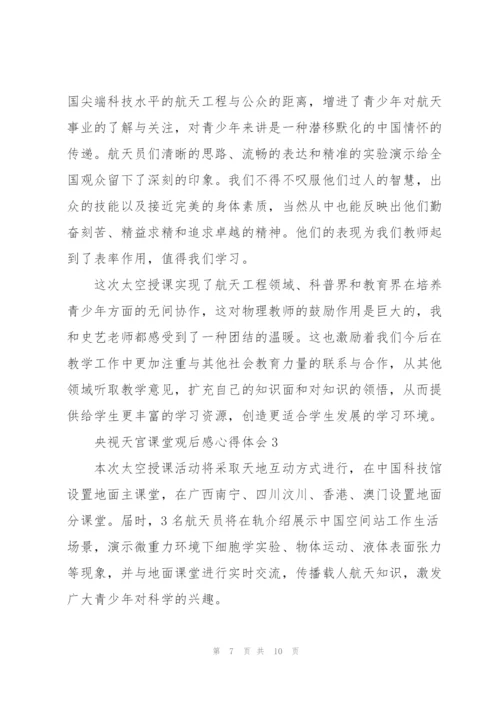 国尖端科技水平的航天工程与公众的距离，增进了青少年对航天事业的了解与关注，对青少年来讲是一种潜移默化的中国情怀的传递。航天员们清晰的思路、流畅的表达和精准的实验演示给全国观众留下了深刻的印象。我们不得不叹服他们过人的智慧，出众的技能以及接近完美的身体素质，当然从中也能反映出他们勤奋刻苦、精益求精和追求卓越的精神。他们的表现为我们教师起到了表率作用，值得我们学习。

这次太空授课实现了航天工程领域、科普界和教育界在培养青少年方面的无间协作，这对物理教师的鼓励作用是巨大的，我和史艺老师都感受到了一种团结的温暖。这也激励着我们今后在教学工作中更加注重与其他社会教育力量的联系与合作，从其他领域听取教学意见，扩充自己的知识面和对知识的领悟，从而提供给学生更丰富的学习资源，创造更适合学生发展的学习环境。

央视天宫课堂观后感心得体会 3

本次太空授课活动将采取天地互动方式进行，在中国科技馆设置地面主课堂，在广西南宁、四川汶川、香港、澳门设置地面分课堂。届时，3 名航天员将在轨介绍展示中国空间站工作生活场景，演示微重力环境下细胞学实验、物体运动、液体表面张力等现象，并与地面课堂进行实时交流，传播载人航天知识，激发广大青少年对科学的兴趣。

第 7 页 共 10 页